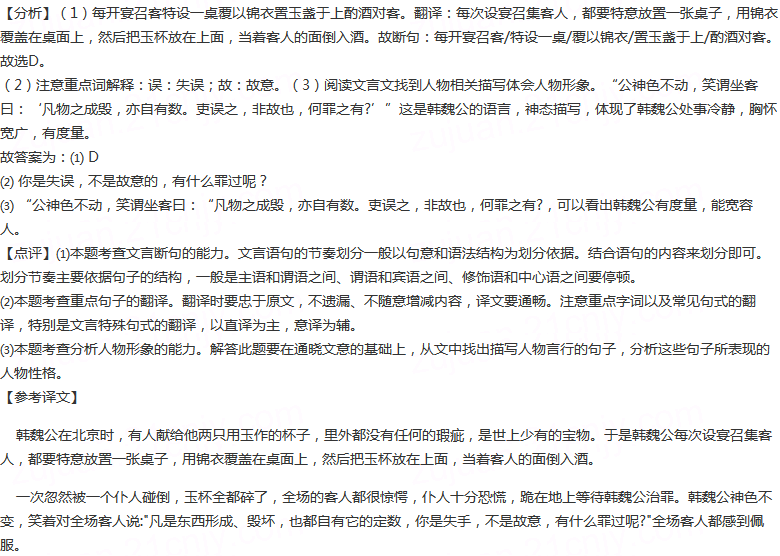 【分析】（1）每开宴召客特设一桌覆以锦衣置玉盏于上酌酒对客。翻译：每次设宴召集客人，都要特意放置一张桌子，用锦衣覆盖在桌面上，然后把玉杯放在上面，当着客人的面倒入酒。故断句：每开宴召客/特设一桌/覆以锦衣/置玉盏于上/酌酒对客。故选D。
（2）注意重点词解释：误：失误；故：故意。（3）阅读文言文找到人物相关描写体会人物形象。“公神色不动，笑谓坐客曰：‘凡物之成毁，亦自有数。吏误之，非故也，何罪之有？’”这是韩魏公的语言，神态描写，体现了韩魏公处事冷静，胸怀宽广，有度量。
故答案为：(1) D
(2) 你是失误，不是故意的，有什么罪过呢？
(3) “公神色不动，笑谓坐客曰：“凡物之成毁，亦自有数。吏误之，非故也，何罪之有?，可以看出韩魏公有度量，能宽容人。
【点评】(1)本题考查文言断句的能力。文言语句的节奏划分一般以句意和语法结构为划分依据。结合语句的内容来划分即可。划分节奏主要依据句子的结构，一般是主语和谓语之间、谓语和宾语之间、修饰语和中心语之间要停顿。
(2)本题考查重点句子的翻译。翻译时要忠于原文，不遗漏、不随意增减内容，译文要通畅。注意重点字词以及常见句式的翻译，特别是文言特殊句式的翻译，以直译为主，意译为辅。
(3)本题考查分析人物形象的能力。解答此题要在通晓文意的基础上，从文中找出描写人物言行的句子，分析这些句子所表现的人物性格。
【参考译文】

韩魏公在北京时，有人献给他两只用玉作的杯子，里外都没有任何的瑕疵，是世上少有的宝物。于是韩魏公每次设宴召集客人，都要特意放置一张桌子，用锦衣覆盖在桌面上，然后把玉杯放在上面，当着客人的面倒入酒。

一次忽然被一个仆人碰倒，玉杯全都碎了，全场的客人都很惊愕，仆人十分恐慌，跪在地上等待韩魏公治罪。韩魏公神色不变，笑着对全场客人说:"凡是东西形成、毁坏，也都自有它的定数，你是失手，不是故意，有什么罪过呢?"全场客人都感到佩服。